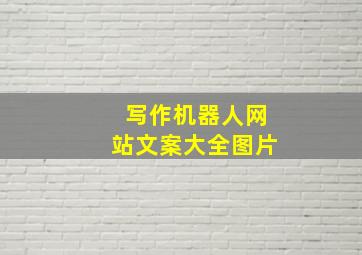 写作机器人网站文案大全图片